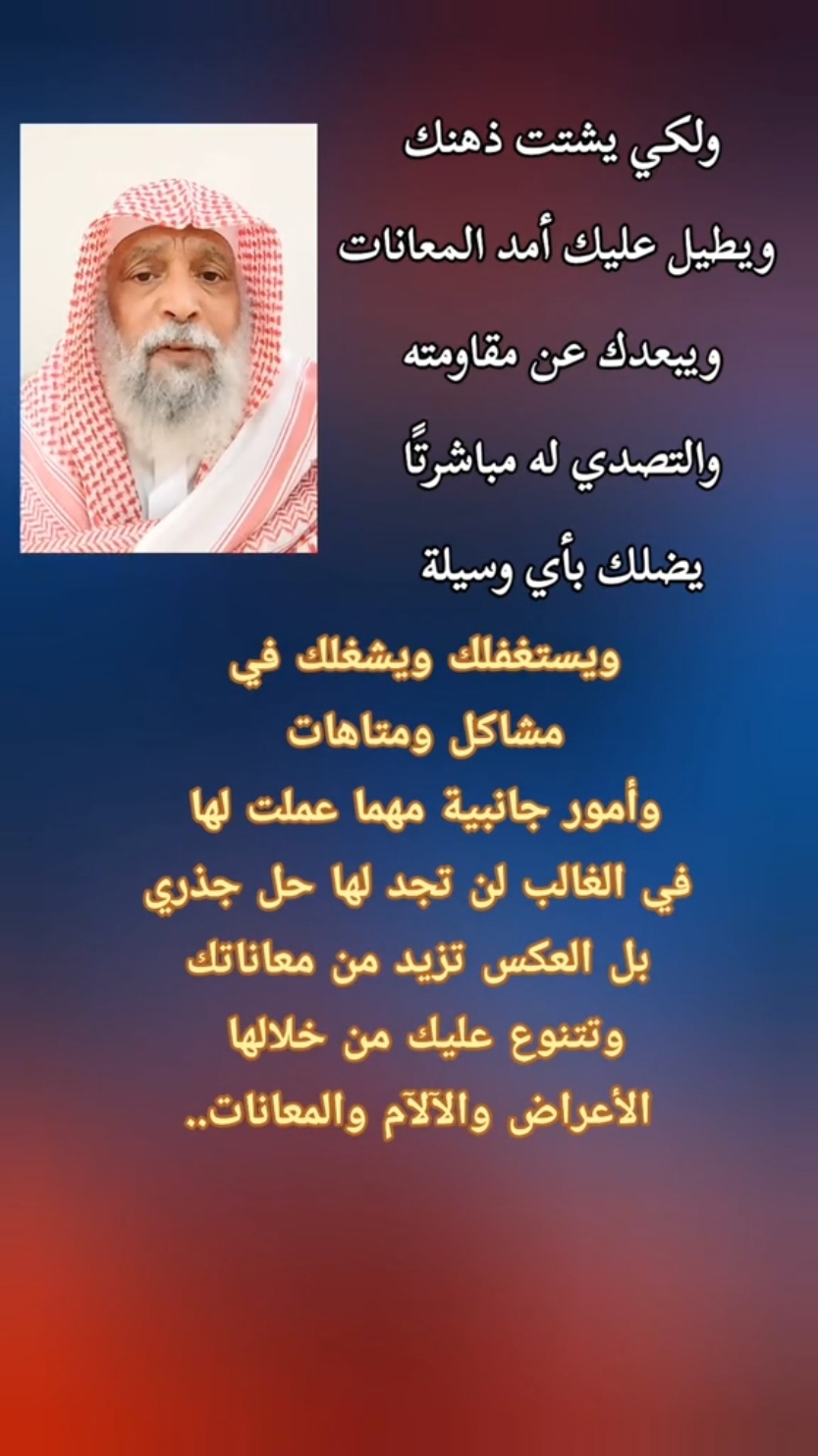 ولكي يشتت ذهنك
ويطيل عليك أمد المعانات
ويبعدك عن مقاومته
والتصدي له مباشرتًا
يضلك بأي وسيلة

ويستغفلك ويشغلك في
مشاكل ومتاهات
وأمور جانبية مهما عملت لها
في الغالب لن تجد لها حل جذري
بل العكس تزيد من معاناتك
وتتنوع عليك من خلالها
الأعراض والآلآم والمعانات..